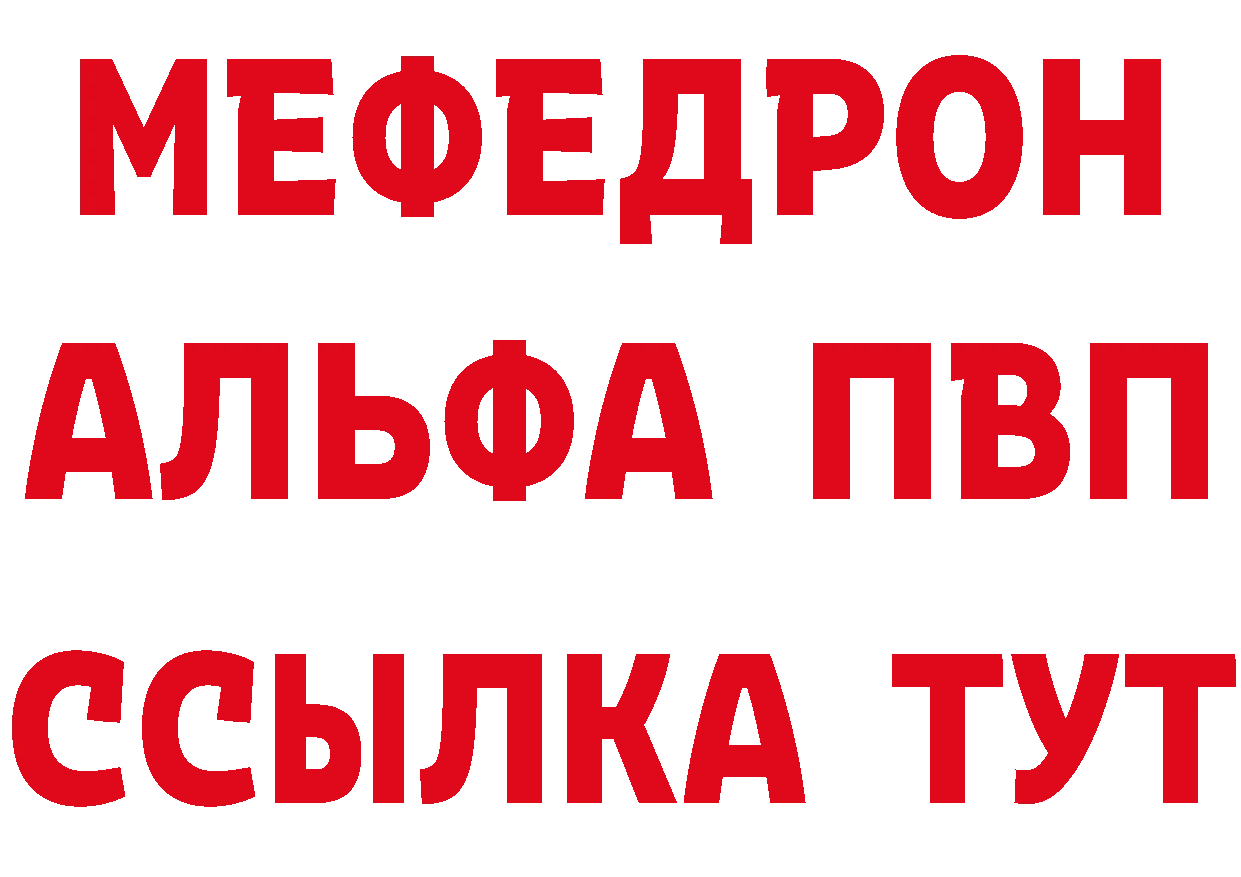 МЕФЕДРОН
АЛЬФА ПВП
ССЫЛКА ТУТ